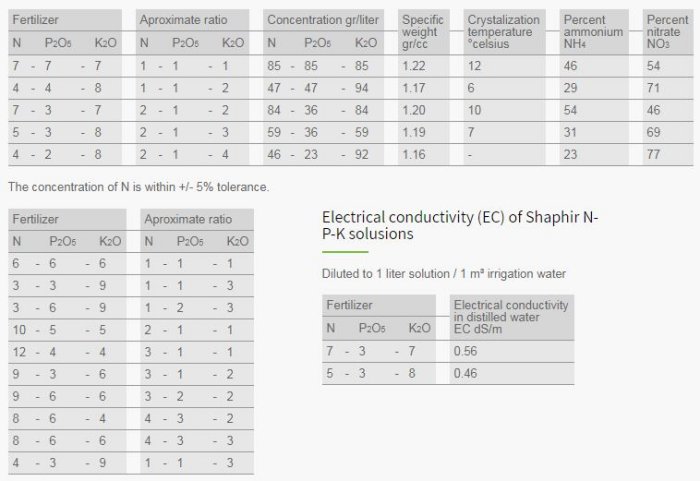 | Fertilizer N - $P_2O_5$ - $K_2O$ | Aproximate ratio N - $P_2O_5$ - $K_2O$ | Concentration gr/liter N - $P_2O_5$ - $K_2O$ | Specific weight gr/cc | Crystalization temperature °celsius | Percent ammonium $NH_4$ | Percent nitrate $NO_3$ |
|---|---|---|---|---|---|---|
| 7 - 7 - 7 | 1 - 1 - 1 | 85 - 85 - 85 | 1.22 | 12 | 46 | 54 |
| 4 - 4 - 8 | 1 - 1 - 2 | 47 - 47 - 94 | 1.17 | 6 | 29 | 71 |
| 7 - 3 - 7 | 2 - 1 - 2 | 84 - 36 - 84 | 1.20 | 10 | 54 | 46 |
| 5 - 3 - 8 | 2 - 1 - 3 | 59 - 36 - 59 | 1.19 | 7 | 31 | 69 |
| 4 - 2 - 8 | 2 - 1 - 4 | 46 - 23 - 92 | 1.16 | - | 23 | 77 |

The concentration of N is within +/- 5% tolerance.

| Fertilizer N - $P_2O_5$ - $K_2O$ | Aproximate ratio N - $P_2O_5$ - $K_2O$ |
|---|---|
| 6 - 6 - 6 | 1 - 1 - 1 |
| 3 - 3 - 9 | 1 - 1 - 3 |
| 3 - 6 - 9 | 1 - 2 - 3 |
| 10 - 5 - 5 | 2 - 1 - 1 |
| 12 - 4 - 4 | 3 - 1 - 1 |
| 9 - 3 - 6 | 3 - 1 - 2 |
| 9 - 6 - 6 | 3 - 2 - 2 |
| 8 - 6 - 4 | 4 - 3 - 2 |
| 8 - 6 - 6 | 4 - 3 - 3 |
| 4 - 3 - 9 | 1 - 1 - 3 |

Electrical conductivity (EC) of Shaphir N-P-K solusions

Diluted to 1 liter solution / 1 m³ irrigation water

| Fertilizer N - $P_2O_5$ - $K_2O$ | Electrical conductivity in distilled water EC dS/m |
|---|---|
| 7 - 3 - 7 | 0.56 |
| 5 - 3 - 8 | 0.46 |